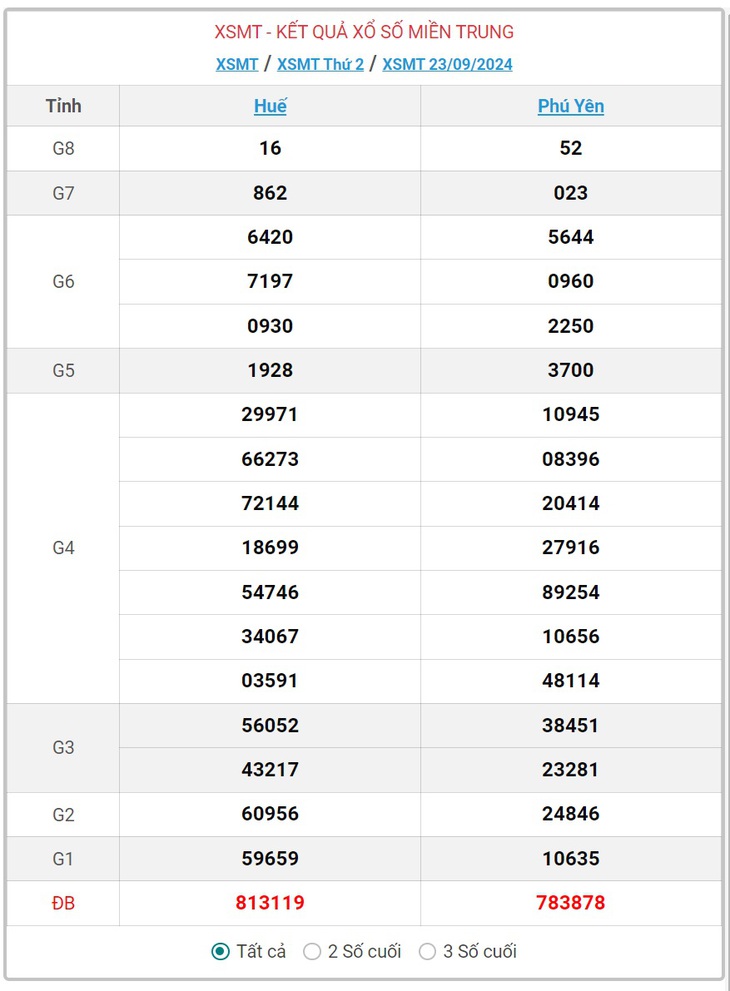 XSMT - KẾT QUẢ XỔ SỐ MIỀN TRUNG

XSMT / XSMT Thứ 2 / XSMT 23/09/2024

| Tỉnh | Huế | Phú Yên |
|---|---|---|
| G8 | 16 | 52 |
| G7 | 862 | 023 |
| G6 | 6420 | 5644 |
| | 7197 | 0960 |
| | 0930 | 2250 |
| G5 | 1928 | 3700 |
| G4 | 29971 | 10945 |
| | 66273 | 08396 |
| | 72144 | 20414 |
| | 18699 | 27916 |
| | 54746 | 89254 |
| | 34067 | 10656 |
| | 03591 | 48114 |
| G3 | 56052 | 38451 |
| | 43217 | 23281 |
| G2 | 60956 | 24846 |
| G1 | 59659 | 10635 |
| ĐB | 813119 | 783878 |

Tất cả    2 Số cuối    3 Số cuối